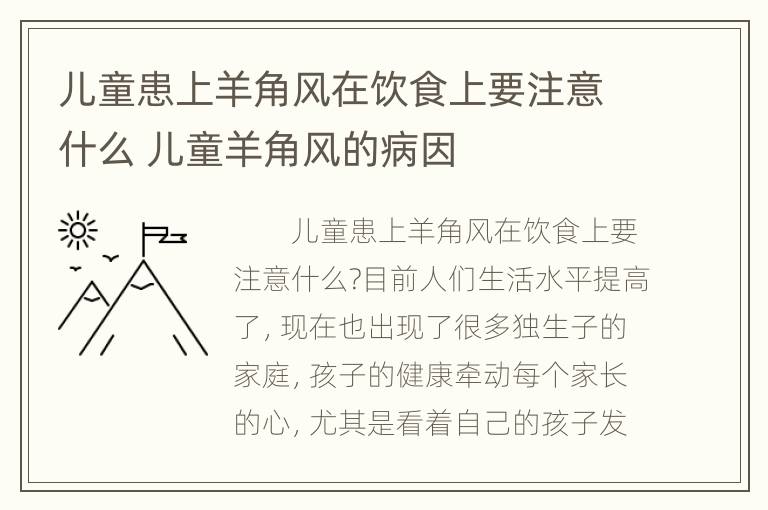 儿童患上羊角风在饮食上要注意什么 儿童羊角风的病因

儿童患上羊角风在饮食上要注意什么?目前人们生活水平提高了, 现在也出现了很多独生子的家庭, 孩子的健康牵动每个家长的心, 尤其是看着自己的孩子发